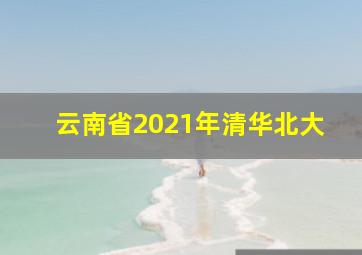 云南省2021年清华北大